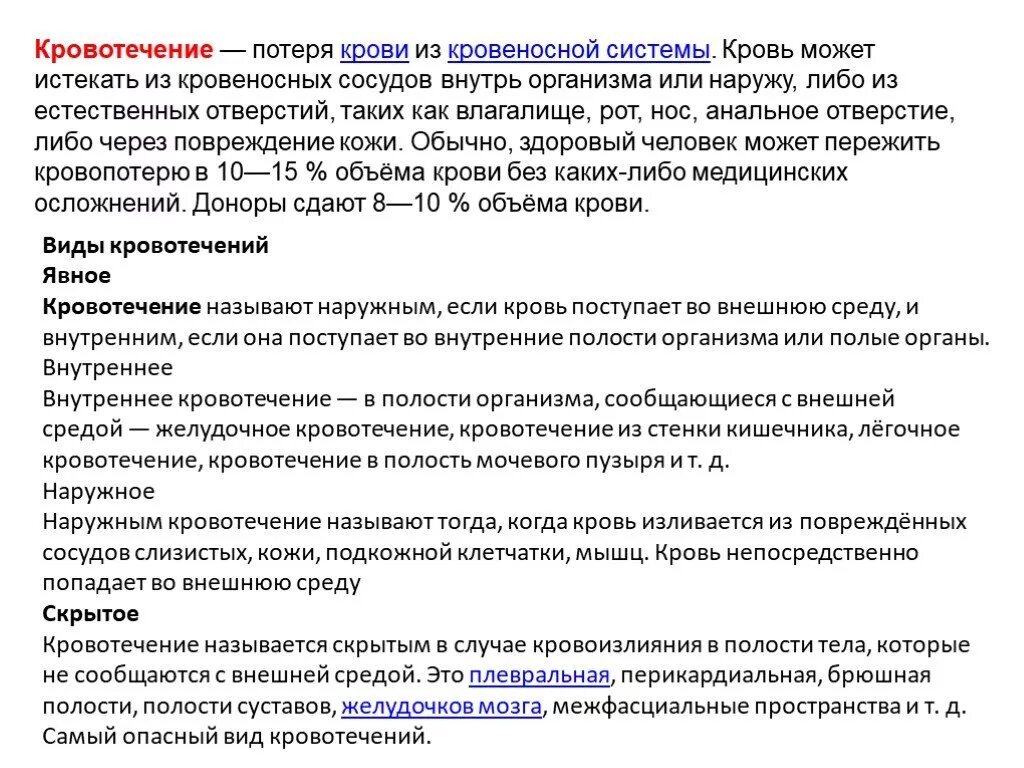 Кровотечение — потеря крови из кровеносной системы. Кровь может истекать из кровеносных сосудов внутрь организма или наружу, либо из естественных отверстий, таких как влагалище, рот, нос, анальное отверстие, либо через повреждение кожи. Обычно, здоровый человек может пережить кровопотерю в 10—15 % объёма крови без каких-либо медицинских осложнений. Доноры сдают 8—10 % объёма крови.

Виды кровотечений
Явное
Кровотечение называют наружным, если кровь поступает во внешнюю среду, и внутренним, если она поступает во внутренние полости организма или полые органы.
Внутреннее
Внутреннее кровотечение — в полости организма, сообщающиеся с внешней средой — желудочное кровотечение, кровотечение из стенки кишечника, лёгочное кровотечение, кровотечение в полость мочевого пузыря и т. д.
Наружное
Наружным кровотечение называют тогда, когда кровь изливается из повреждённых сосудов слизистых, кожи, подкожной клетчатки, мышц. Кровь непосредственно попадает во внешнюю среду
Скрытое
Кровотечение называется скрытым в случае кровоизлияния в полости тела, которые не сообщаются с внешней средой. Это плевральная, перикардиальная, брюшная полости, полости суставов, желудочков мозга, межфасциальные пространства и т. д. Самый опасный вид кровотечений.